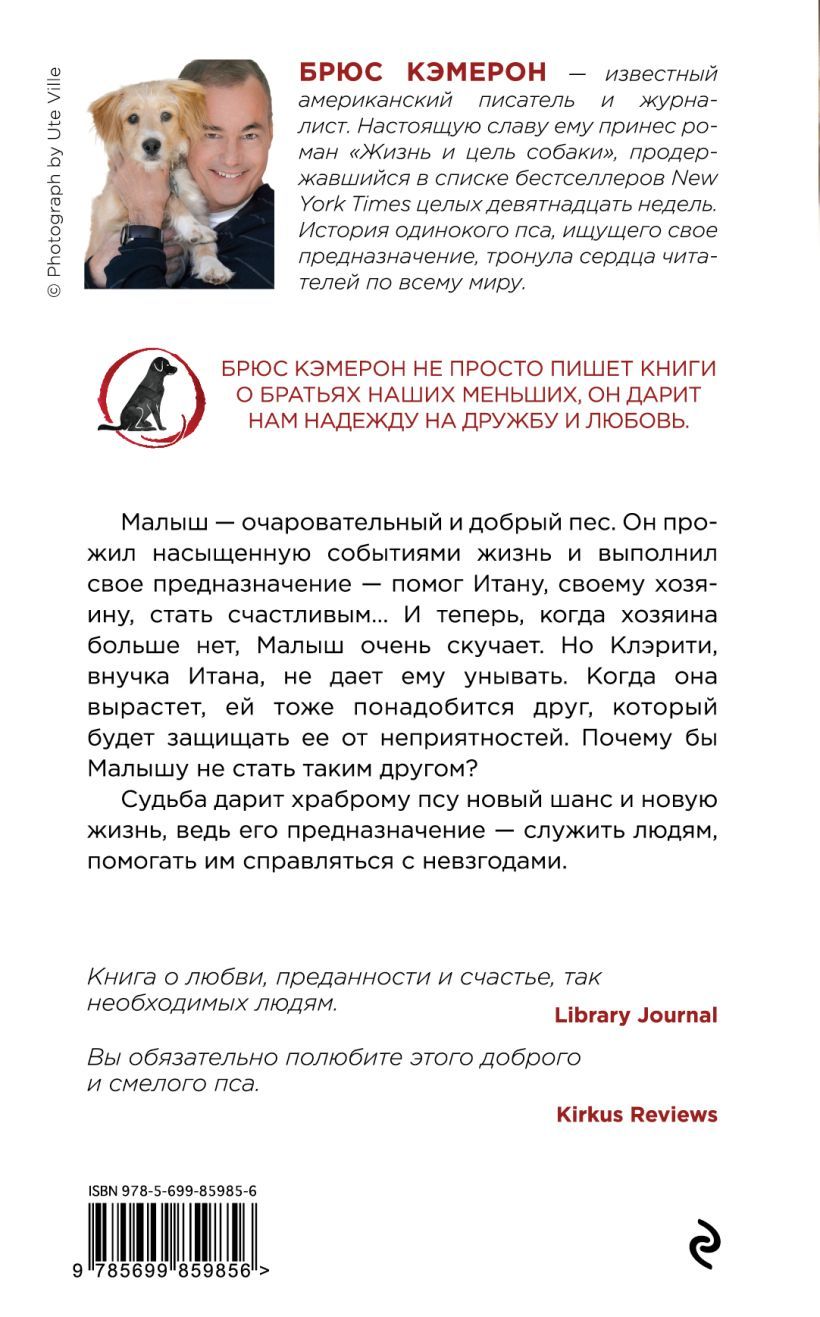 © Photograph by Ute Ville

БРЮС КЭМЕРОН — известный американский писатель и журналист. Настоящую славу ему принес роман «Жизнь и цель собаки», продержавшийся в списке бестселлеров New York Times целых девятнадцать недель. История одинокого пса, ищущего свое предназначение, тронула сердца читателей по всему миру.

БРЮС КЭМЕРОН НЕ ПРОСТО ПИШЕТ КНИГИ О БРАТЬЯХ НАШИХ МЕНЬШИХ, ОН ДАРИТ НАМ НАДЕЖДУ НА ДРУЖБУ И ЛЮБОВЬ.

Малыш — очаровательный и добрый пес. Он прожил насыщенную событиями жизнь и выполнил свое предназначение — помог Итану, своему хозяину, стать счастливым... И теперь, когда хозяина больше нет, Малыш очень скучает. Но Клэрити, внучка Итана, не дает ему унывать. Когда она вырастет, ей тоже понадобится друг, который будет защищать ее от неприятностей. Почему бы Малышу не стать таким другом?

Судьба дарит храброму псу новый шанс и новую жизнь, ведь его предназначение — служить людям, помогать им справляться с невзгодами.

Книга о любви, преданности и счастье, так необходимых людям.

Library Journal

Вы обязательно полюбите этого доброго и смелого пса.

Kirkus Reviews

ISBN 978-5-699-85985-6

9 785699 859856 >